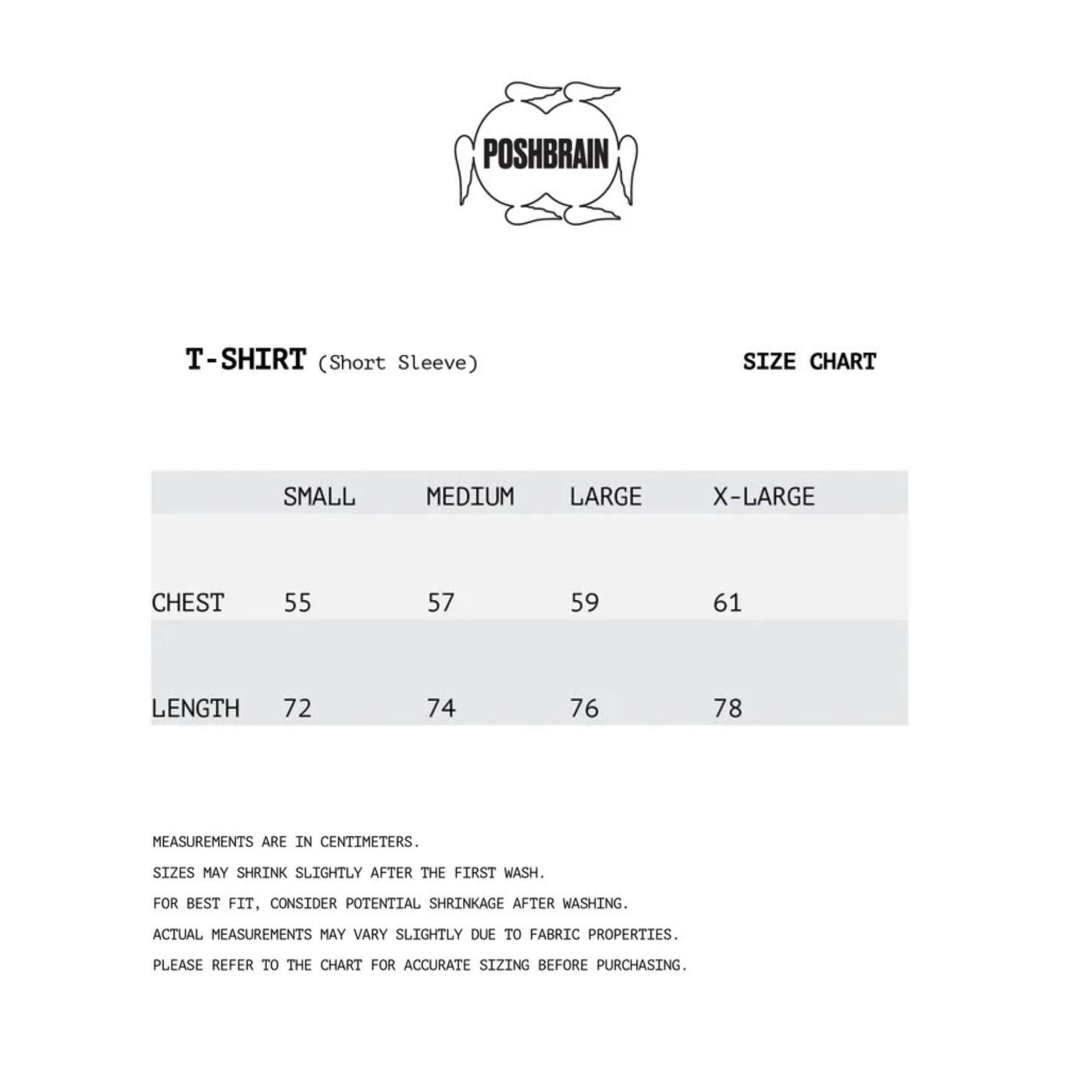 POSHBRAIN

T-SHIRT (Short Sleeve)

SIZE CHART

| | SMALL | MEDIUM | LARGE | X-LARGE |
|---|---|---|---|---|
| CHEST | 55 | 57 | 59 | 61 |
| LENGTH | 72 | 74 | 76 | 78 |

MEASUREMENTS ARE IN CENTIMETERS.

SIZES MAY SHRINK SLIGHTLY AFTER THE FIRST WASH.

FOR BEST FIT, CONSIDER POTENTIAL SHRINKAGE AFTER WASHING.

ACTUAL MEASUREMENTS MAY VARY SLIGHTLY DUE TO FABRIC PROPERTIES.

PLEASE REFER TO THE CHART FOR ACCURATE SIZING BEFORE PURCHASING.